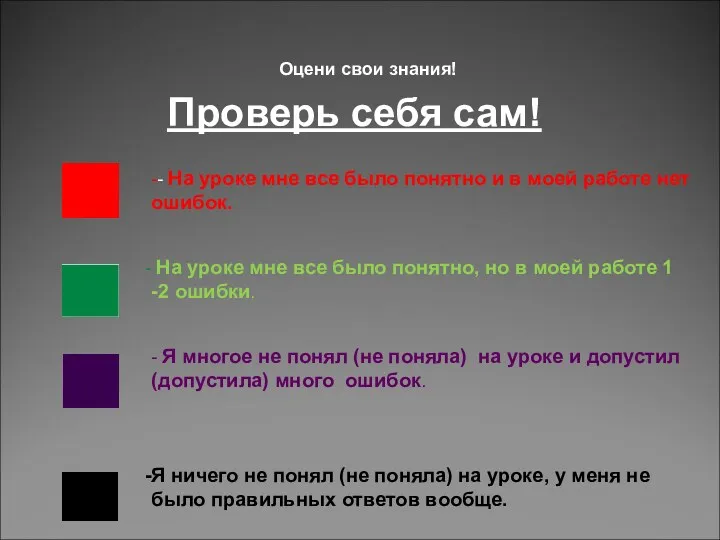 Оцени свои знания!

Проверь себя сам!

-- На уроке мне все было понятно и в моей работе нет ошибок.

- На уроке мне все было понятно, но в моей работе 1 -2 ошибки.

- Я многое не понял (не поняла) на уроке и допустил (допустила) много ошибок.

-Я ничего не понял (не поняла) на уроке, у меня не было правильных ответов вообще.